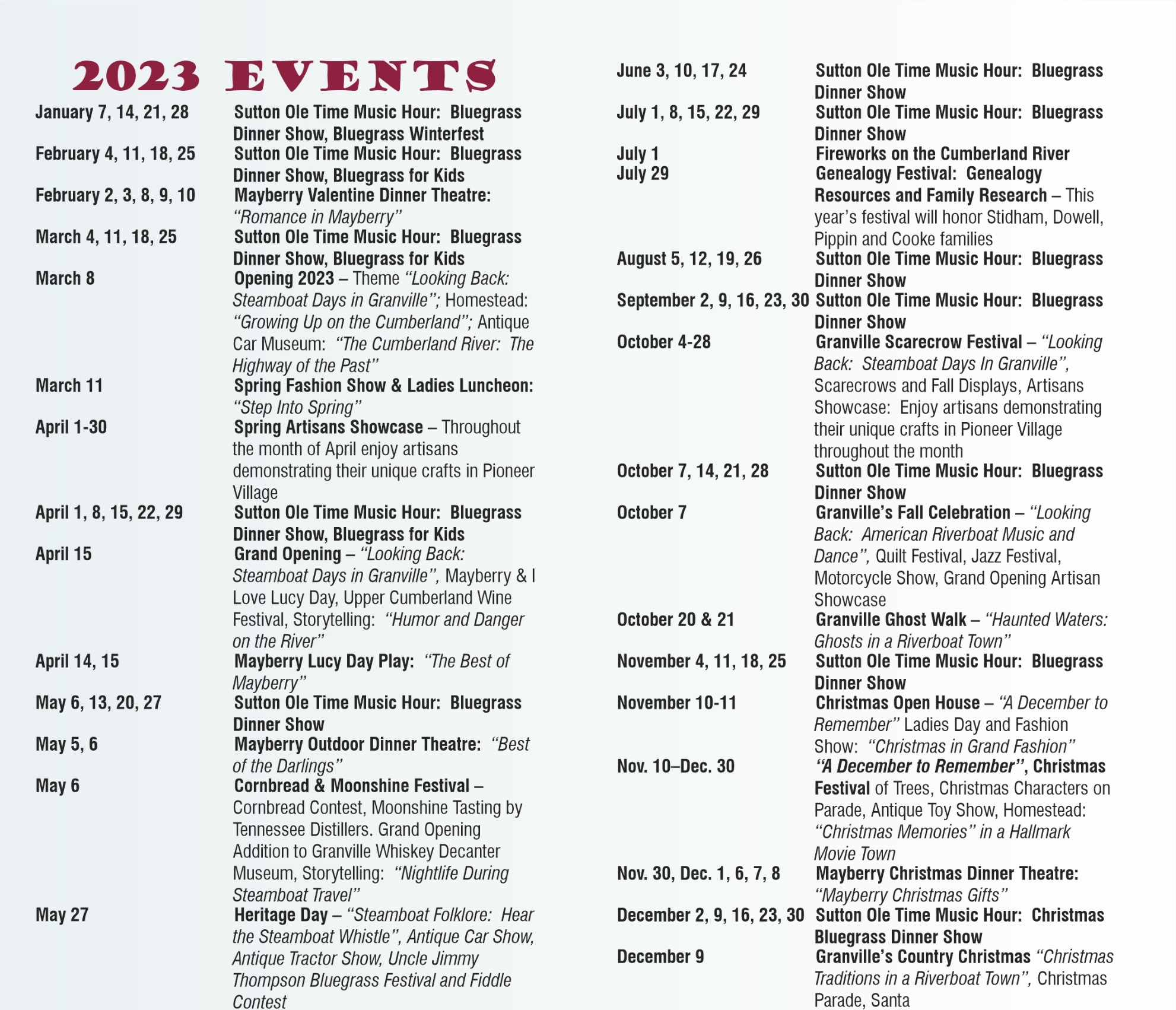 2023 EVENTS

January 7, 14, 21, 28
Sutton Ole Time Music Hour: Bluegrass Dinner Show, Bluegrass Winterfest

February 4, 11, 18, 25
Sutton Ole Time Music Hour: Bluegrass Dinner Show, Bluegrass for Kids

February 2, 3, 8, 9, 10
Mayberry Valentine Dinner Theatre: "Romance in Mayberry"

March 4, 11, 18, 25
Sutton Ole Time Music Hour: Bluegrass Dinner Show, Bluegrass for Kids

March 8
Opening 2023 – Theme "Looking Back: Steamboat Days in Granville"; Homestead: "Growing Up on the Cumberland"; Antique Car Museum: "The Cumberland River: The Highway of the Past"

March 11
Spring Fashion Show & Ladies Luncheon: "Step Into Spring"

April 1-30
Spring Artisans Showcase – Throughout the month of April enjoy artisans demonstrating their unique crafts in Pioneer Village

April 1, 8, 15, 22, 29
Sutton Ole Time Music Hour: Bluegrass Dinner Show, Bluegrass for Kids

April 15
Grand Opening – "Looking Back: Steamboat Days in Granville", Mayberry & I Love Lucy Day, Upper Cumberland Wine Festival, Storytelling: "Humor and Danger on the River"

April 14, 15
Mayberry Lucy Day Play: "The Best of Mayberry"

May 6, 13, 20, 27
Sutton Ole Time Music Hour: Bluegrass Dinner Show

May 5, 6
Mayberry Outdoor Dinner Theatre: "Best of the Darlings"

May 6
Cornbread & Moonshine Festival – Cornbread Contest, Moonshine Tasting by Tennessee Distillers. Grand Opening Addition to Granville Whiskey Decanter Museum, Storytelling: "Nightlife During Steamboat Travel"

May 27
Heritage Day – "Steamboat Folklore: Hear the Steamboat Whistle", Antique Car Show, Antique Tractor Show, Uncle Jimmy Thompson Bluegrass Festival and Fiddle Contest

June 3, 10, 17, 24
Sutton Ole Time Music Hour: Bluegrass Dinner Show

July 1, 8, 15, 22, 29
Sutton Ole Time Music Hour: Bluegrass Dinner Show

July 1
Fireworks on the Cumberland River

July 29
Genealogy Festival: Genealogy Resources and Family Research – This year's festival will honor Stidham, Dowell, Pippin and Cooke families

August 5, 12, 19, 26
Sutton Ole Time Music Hour: Bluegrass Dinner Show

September 2, 9, 16, 23, 30
Sutton Ole Time Music Hour: Bluegrass Dinner Show

October 4-28
Granville Scarecrow Festival – "Looking Back: Steamboat Days In Granville", Scarecrows and Fall Displays, Artisans Showcase: Enjoy artisans demonstrating their unique crafts in Pioneer Village throughout the month

October 7, 14, 21, 28
Sutton Ole Time Music Hour: Bluegrass Dinner Show

October 7
Granville's Fall Celebration – "Looking Back: American Riverboat Music and Dance", Quilt Festival, Jazz Festival, Motorcycle Show, Grand Opening Artisan Showcase

October 20 & 21
Granville Ghost Walk – "Haunted Waters: Ghosts in a Riverboat Town"

November 4, 11, 18, 25
Sutton Ole Time Music Hour: Bluegrass Dinner Show

November 10-11
Christmas Open House – "A December to Remember" Ladies Day and Fashion Show: "Christmas in Grand Fashion"

Nov. 10–Dec. 30
"A December to Remember", Christmas Festival of Trees, Christmas Characters on Parade, Antique Toy Show, Homestead: "Christmas Memories" in a Hallmark Movie Town

Nov. 30, Dec. 1, 6, 7, 8
Mayberry Christmas Dinner Theatre: "Mayberry Christmas Gifts"

December 2, 9, 16, 23, 30
Sutton Ole Time Music Hour: Christmas Bluegrass Dinner Show

December 9
Granville's Country Christmas "Christmas Traditions in a Riverboat Town", Christmas Parade, Santa